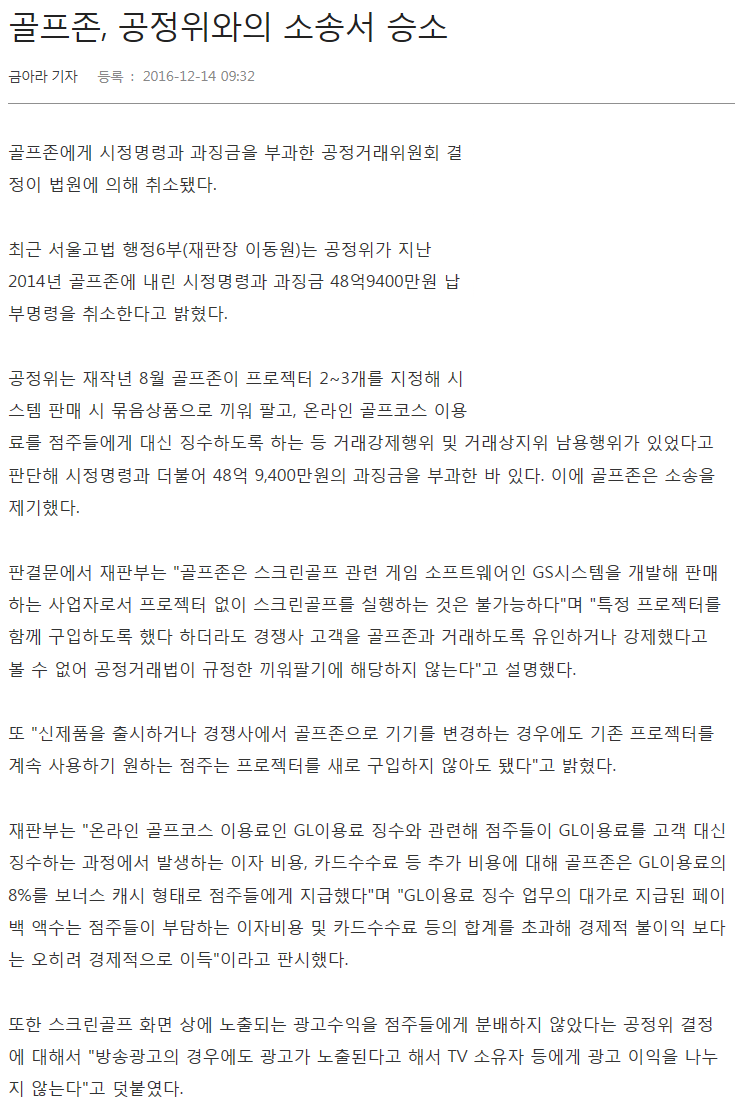 골프존, 공정위와의 소송서 승소

금아라 기자 등록 : 2016-12-14 09:32

골프존에게 시정명령과 과징금을 부과한 공정거래위원회 결정이 법원에 의해 취소됐다.

최근 서울고법 행정6부(재판장 이동원)는 공정위가 지난 2014년 골프존에 내린 시정명령과 과징금 48억9400만원 납부명령을 취소한다고 밝혔다.

공정위는 재작년 8월 골프존이 프로젝터 2~3개를 지정해 시스템 판매 시 묶음상품으로 끼워 팔고, 온라인 골프코스 이용료를 점주들에게 대신 징수하도록 하는 등 거래강제행위 및 거래상지위 남용행위가 있었다고 판단해 시정명령과 더불어 48억 9,400만원의 과징금을 부과한 바 있다. 이에 골프존은 소송을 제기했다.

판결문에서 재판부는 "골프존은 스크린골프 관련 게임 소프트웨어인 GS시스템을 개발해 판매하는 사업자로서 프로젝터 없이 스크린골프를 실행하는 것은 불가능하다"며 "특정 프로젝터를 함께 구입하도록 했다 하더라도 경쟁사 고객을 골프존과 거래하도록 유인하거나 강제했다고 볼 수 없어 공정거래법이 규정한 끼워팔기에 해당하지 않는다"고 설명했다.

또 "신제품을 출시하거나 경쟁사에서 골프존으로 기기를 변경하는 경우에도 기존 프로젝터를 계속 사용하기 원하는 점주는 프로젝터를 새로 구입하지 않아도 됐다"고 밝혔다.

재판부는 "온라인 골프코스 이용료인 GL이용료 징수와 관련해 점주들이 GL이용료를 고객 대신 징수하는 과정에서 발생하는 이자 비용, 카드수수료 등 추가 비용에 대해 골프존은 GL이용료의 8%를 보너스 캐시 형태로 점주들에게 지급했다"며 "GL이용료 징수 업무의 대가로 지급된 페이백 액수는 점주들이 부담하는 이자비용 및 카드수수료 등의 합계를 초과해 경제적 불이익 보다는 오히려 경제적으로 이득"이라고 판시했다.

또한 스크린골프 화면 상에 노출되는 광고수익을 점주들에게 분배하지 않았다는 공정위 결정에 대해서 "방송광고의 경우에도 광고가 노출된다고 해서 TV 소유자 등에게 광고 이익을 나누지 않는다"고 덧붙였다.